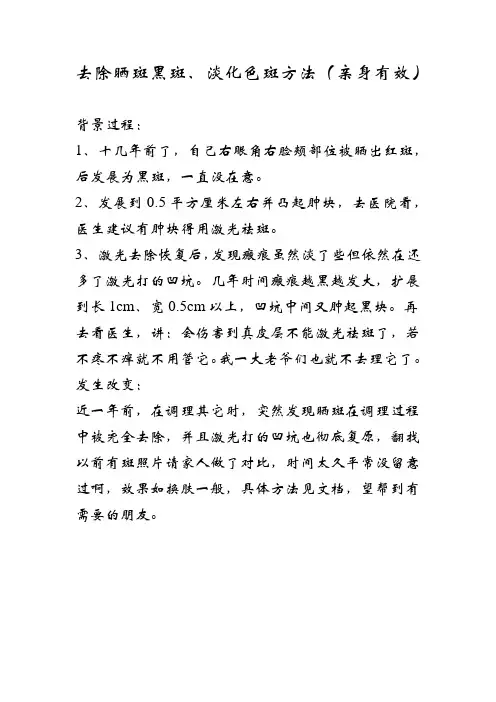 去除晒斑黑斑、淡化色斑方法（亲身有效）

背景过程：

1、十几年前了，自己右眼角右脸颊部位被晒出红斑，后发展为黑斑，一直没在意。

2、发展到 0.5 平方厘米左右并凸起肿块，去医院看，医生建议有肿块得用激光祛斑。

3、激光去除恢复后，发现瘢痕虽然淡了些但依然在还多了激光打的凹坑。几年时间瘢痕越黑越发大，扩展到长 1cm、宽 0.5cm 以上，凹坑中间又肿起黑块。再去看医生，讲：会伤害到真皮层不能激光祛斑了，若不疼不痒就不用管它。我一大老爷们也就不去理它了。

发生改变：

近一年前，在调理其它时，突然发现晒斑在调理过程中被完全去除，并且激光打的凹坑也彻底复原，翻找以前有斑照片请家人做了对比，时间太久平常没留意过啊，效果如换肤一般，具体方法见文档，望帮到有需要的朋友。